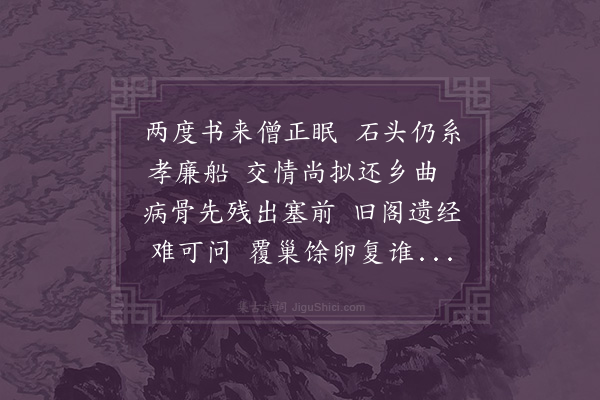 两度书来僧正眠　石头仍系孝廉船　交情尚拟还乡曲　病骨先残出塞前　旧阁遗经难可问　覆巢馀卵复谁...

集古诗词 JiguShici.com